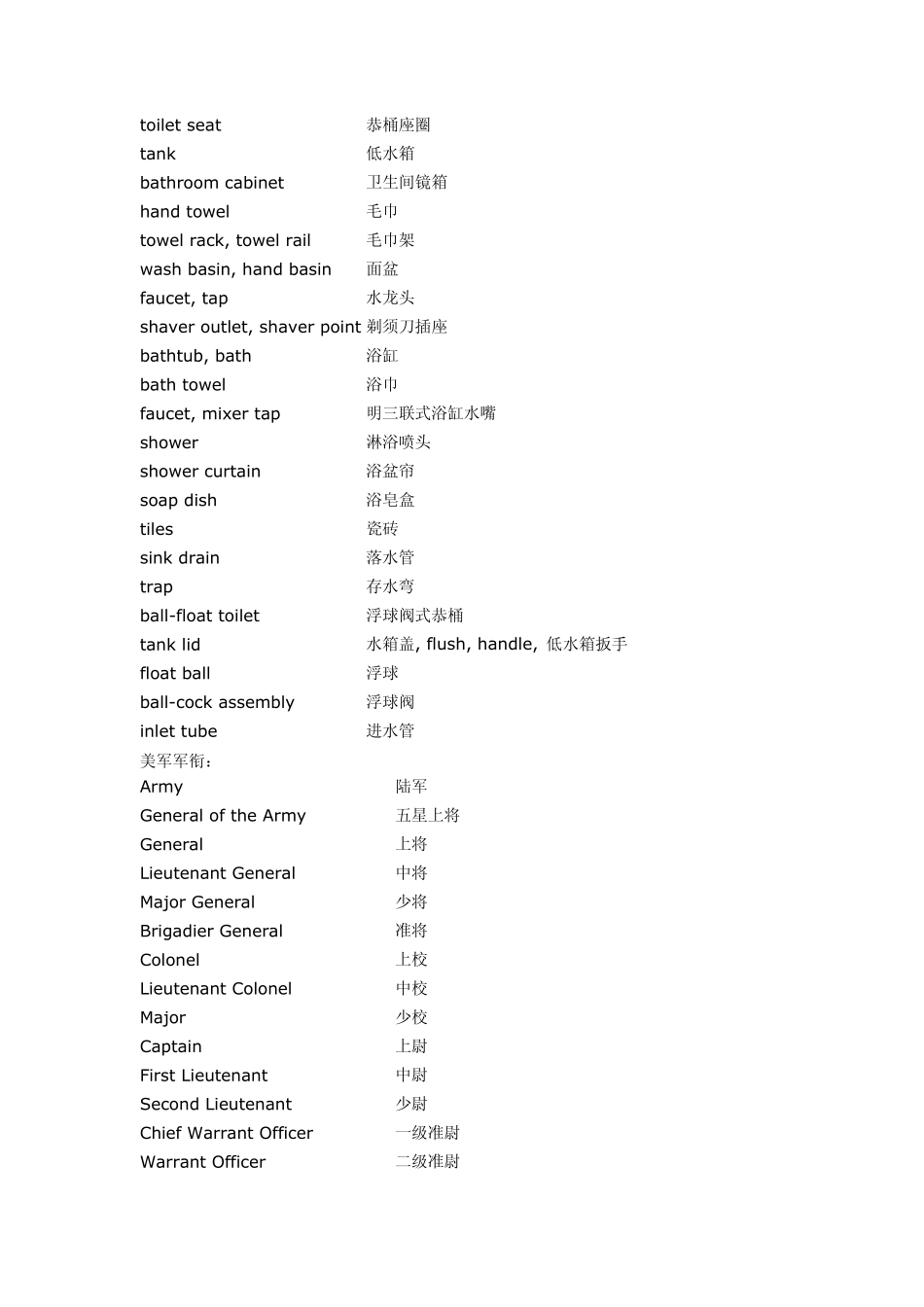 toilet seat 恭桶座圈
tank 低水箱
bathroom cabinet 卫生间镜箱
hand towel 毛巾
towel rack, towel rail 毛巾架
wash basin, hand basin 面盆
faucet, tap 水龙头
shaver outlet, shaver point 剃须刀插座
bathtub, bath 浴缸
bath towel 浴巾
faucet, mixer tap 明三联式浴缸水嘴
shower 淋浴喷头
shower curtain 浴盆帘
soap dish 浴皂盒
tiles 瓷砖
sink drain 落水管
trap 存水弯
ball-float toilet 浮球阀式恭桶
tank lid 水箱盖, flush, handle, 低水箱扳手
float ball 浮球
ball-cock assembly 浮球阀
inlet tube 进水管
美军军衔：
Army 陆军
General of the Army 五星上将
General 上将
Lieutenant General 中将
Major General 少将
Brigadier General 准将
Colonel 上校
Lieutenant Colonel 中校
Major 少校
Captain 上尉
First Lieutenant 中尉
Second Lieutenant 少尉
Chief Warrant Officer 一级准尉
Warrant Officer 二级准尉